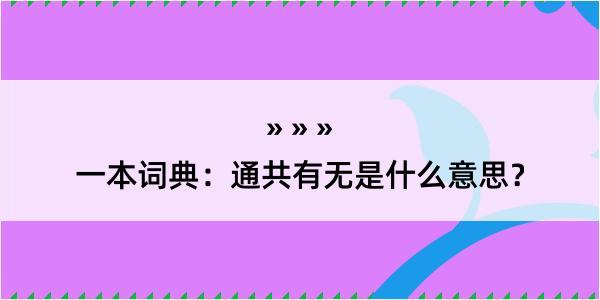 » » »

一本词典：通共有无是什么意思？